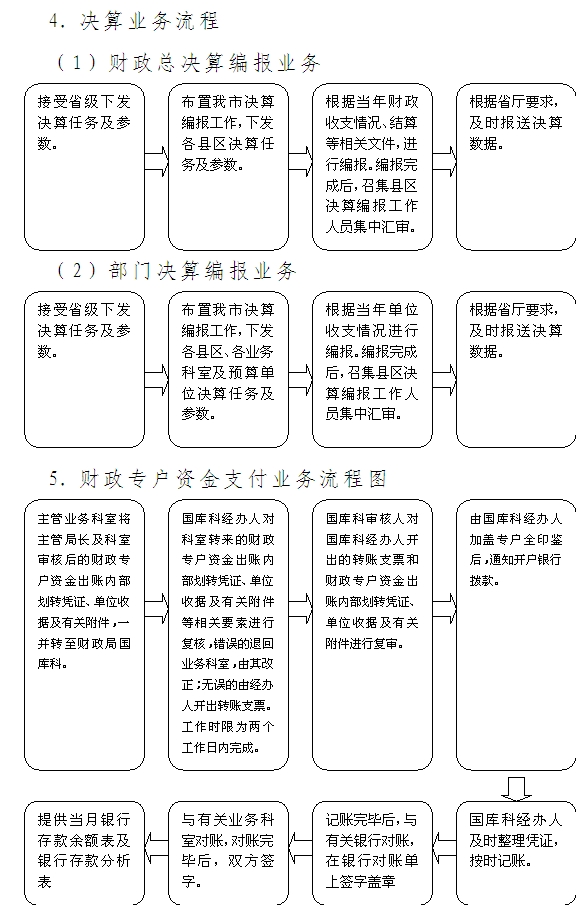 4. 决算业务流程

（1）财政总决算编报业务

接受省级下发决算任务及参数。

布置我市决算编报工作，下发各县区决算任务及参数。

根据当年财政收支情况、结算等相关文件，进行编报。编报完成后，召集县区决算编报工作人员集中汇审。

根据省厅要求，及时报送决算数据。

（2）部门决算编报业务

接受省级下发决算任务及参数。

布置我市决算编报工作，下发各县区、各业务科室及预算单位决算任务及参数。

根据当年单位收支情况进行编报。编报完成后，召集县区决算编报工作人员集中汇审。

根据省厅要求，及时报送决算数据。

5. 财政专户资金支付业务流程图

主管业务科室将主管局长及科室审核后的财政专户资金出账内部划转凭证、单位收据及有关附件，一并转至财政局国库科。

国库科经办人对科室转来的财政专户资金出账内部划转凭证、单位收据及有关附件等相关要素进行复核，错误的退回业务科室，由其改正；无误的由经办人开出转账支票。工作时限为两个工作日内完成。

国库科审核人对国库科经办人开出的转账支票和财政专户资金出账内部划转凭证、单位收据及有关附件进行复审。

由国库科经办人加盖专户全印鉴后，通知开户银行拨款。

国库科经办人及时整理凭证，按时记账。

记账完毕后，与有关银行对账，在银行对账单上签字盖章

与有关业务科室对账，对账完毕后，双方签字。

提供当月银行存款余额表及银行存款分析表